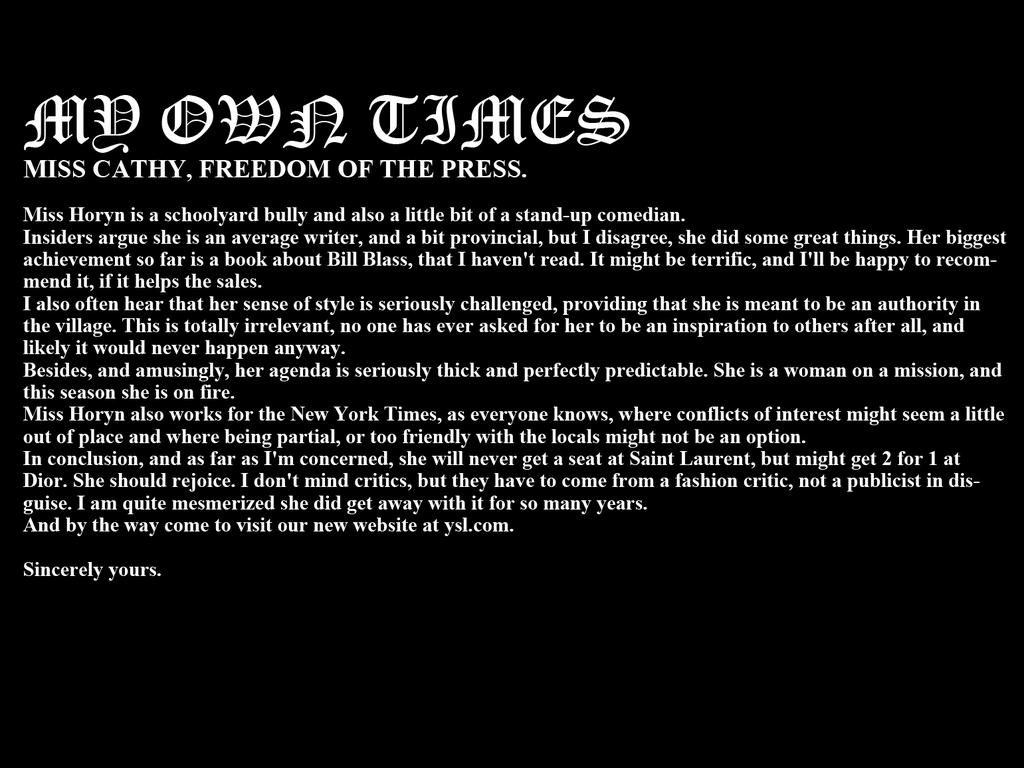 MY OWN TIMES
MISS CATHY, FREEDOM OF THE PRESS.

Miss Horyn is a schoolyard bully and also a little bit of a stand-up comedian.
Insiders argue she is an average writer, and a bit provincial, but I disagree, she did some great things. Her biggest achievement so far is a book about Bill Blass, that I haven't read. It might be terrific, and I'll be happy to recommend it, if it helps the sales.
I also often hear that her sense of style is seriously challenged, providing that she is meant to be an authority in the village. This is totally irrelevant, no one has ever asked for her to be an inspiration to others after all, and likely it would never happen anyway.
Besides, and amusingly, her agenda is seriously thick and perfectly predictable. She is a woman on a mission, and this season she is on fire.
Miss Horyn also works for the New York Times, as everyone knows, where conflicts of interest might seem a little out of place and where being partial, or too friendly with the locals might not be an option.
In conclusion, and as far as I'm concerned, she will never get a seat at Saint Laurent, but might get 2 for 1 at Dior. She should rejoice. I don't mind critics, but they have to come from a fashion critic, not a publicist in disguise. I am quite mesmerized she did get away with it for so many years.
And by the way come to visit our new website at ysl.com.

Sincerely yours.